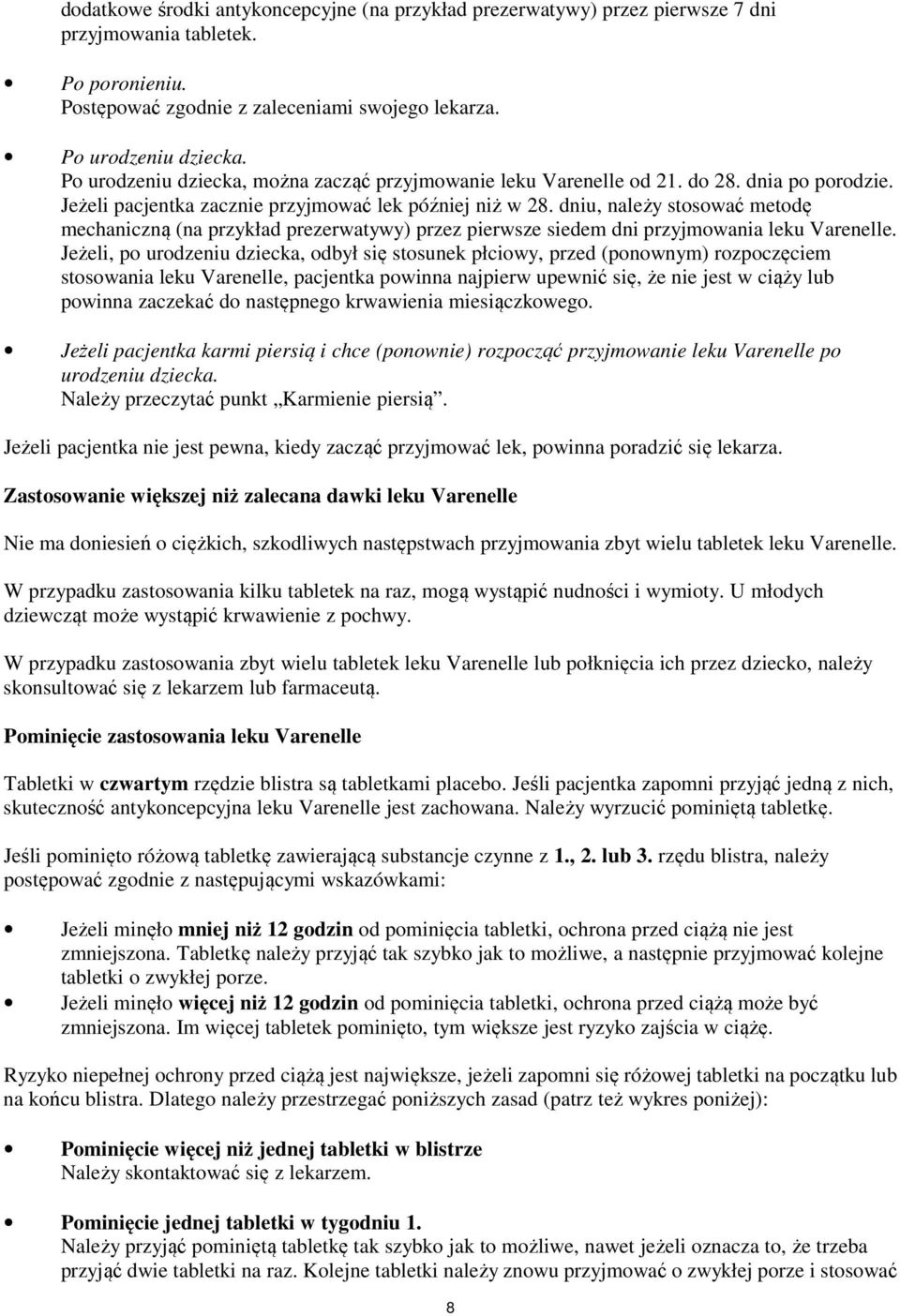 dodatkowe środki antykoncepcyjne (na przykład prezerwatywy) przez pierwsze 7 dni przyjmowania tabletek.

• Po poronieniu.
Postępować zgodnie z zaleceniami swojego lekarza.

• Po urodzeniu dziecka.
Po urodzeniu dziecka, można zacząć przyjmowanie leku Varenelle od 21. do 28. dnia po porodzie. Jeżeli pacjentka zacznie przyjmować lek później niż w 28. dniu, należy stosować metodę mechaniczną (na przykład prezerwatywy) przez pierwsze siedem dni przyjmowania leku Varenelle. Jeżeli, po urodzeniu dziecka, odbył się stosunek płciowy, przed (ponownym) rozpoczęciem stosowania leku Varenelle, pacjentka powinna najpierw upewnić się, że nie jest w ciąży lub powinna zaczekać do następnego krwawienia miesiączkowego.

• Jeżeli pacjentka karmi piersią i chce (ponownie) rozpocząć przyjmowanie leku Varenelle po urodzeniu dziecka.
Należy przeczytać punkt „Karmienie piersią”.

Jeżeli pacjentka nie jest pewna, kiedy zacząć przyjmować lek, powinna poradzić się lekarza.

Zastosowanie większej niż zalecana dawki leku Varenelle

Nie ma doniesień o ciężkich, szkodliwych następstwach przyjmowania zbyt wielu tabletek leku Varenelle.

W przypadku zastosowania kilku tabletek na raz, mogą wystąpić nudności i wymioty. U młodych dziewcząt może wystąpić krwawienie z pochwy.

W przypadku zastosowania zbyt wielu tabletek leku Varenelle lub połknięcia ich przez dziecko, należy skonsultować się z lekarzem lub farmaceutą.

Pominięcie zastosowania leku Varenelle

Tabletki w czwartym rzędzie blistra są tabletkami placebo. Jeśli pacjentka zapomni przyjąć jedną z nich, skuteczność antykoncepcyjna leku Varenelle jest zachowana. Należy wyrzucić pominiętą tabletkę.

Jeśli pominięto różową tabletkę zawierającą substancje czynne z 1., 2. lub 3. rzędu blistra, należy postępować zgodnie z następującymi wskazówkami:

• Jeżeli minęło mniej niż 12 godzin od pominięcia tabletki, ochrona przed ciążą nie jest zmniejszona. Tabletkę należy przyjąć tak szybko jak to możliwe, a następnie przyjmować kolejne tabletki o zwykłej porze.
• Jeżeli minęło więcej niż 12 godzin od pominięcia tabletki, ochrona przed ciążą może być zmniejszona. Im więcej tabletek pominięto, tym większe jest ryzyko zajścia w ciążę.

Ryzyko niepełnej ochrony przed ciążą jest największe, jeżeli zapomni się różowej tabletki na początku lub na końcu blistra. Dlatego należy przestrzegać poniższych zasad (patrz też wykres poniżej):

• Pominięcie więcej niż jednej tabletki w blistrze
Należy skontaktować się z lekarzem.

• Pominięcie jednej tabletki w tygodniu 1.
Należy przyjąć pominiętą tabletkę tak szybko jak to możliwe, nawet jeżeli oznacza to, że trzeba przyjąć dwie tabletki na raz. Kolejne tabletki należy znowu przyjmować o zwykłej porze i stosować

8